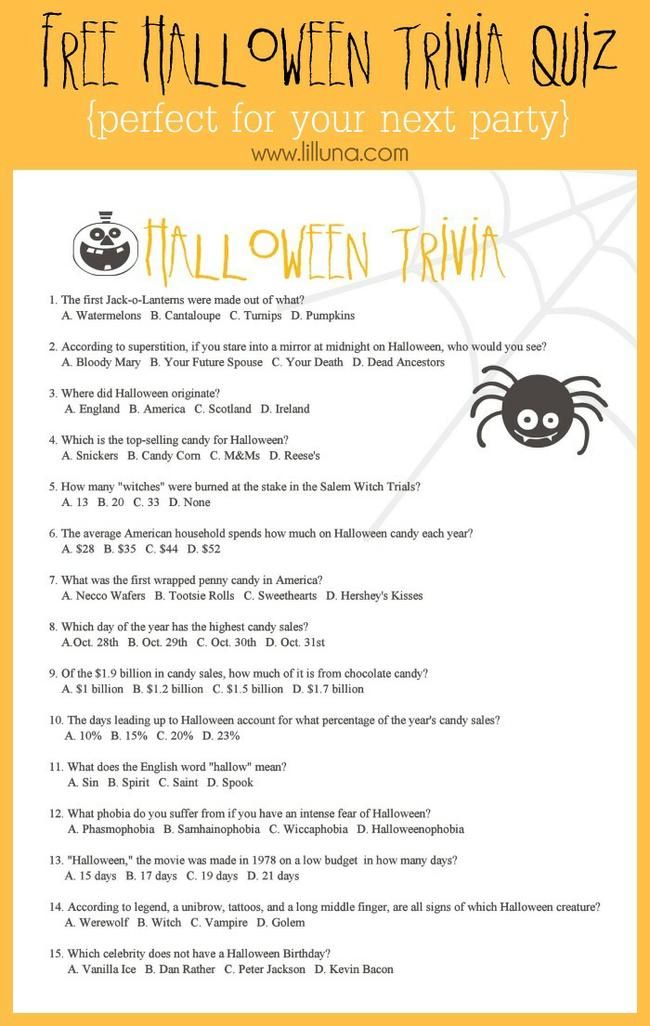 FREE HALLOWEEN TRIVIA QUIZ
{perfect for your next party}
www.lilluna.com

HALLOWEEN TRIVIA

1. The first Jack-o-Lanterns were made out of what?
A. Watermelons B. Cantaloupe C. Turnips D. Pumpkins

2. According to superstition, if you stare into a mirror at midnight on Halloween, who would you see?
A. Bloody Mary B. Your Future Spouse C. Your Death D. Dead Ancestors

3. Where did Halloween originate?
A. England B. America C. Scotland D. Ireland

4. Which is the top-selling candy for Halloween?
A. Snickers B. Candy Corn C. M&Ms D. Reese's

5. How many "witches" were burned at the stake in the Salem Witch Trials?
A. 13 B. 20 C. 33 D. None

6. The average American household spends how much on Halloween candy each year?
A. $28 B. $35 C. $44 D. $52

7. What was the first wrapped penny candy in America?
A. Necco Wafers B. Tootsie Rolls C. Sweethearts D. Hershey's Kisses

8. Which day of the year has the highest candy sales?
A.Oct. 28th B. Oct. 29th C. Oct. 30th D. Oct. 31st

9. Of the $1.9 billion in candy sales, how much of it is from chocolate candy?
A. $1 billion B. $1.2 billion C. $1.5 billion D. $1.7 billion

10. The days leading up to Halloween account for what percentage of the year's candy sales?
A. 10% B. 15% C. 20% D. 23%

11. What does the English word "hallow" mean?
A. Sin B. Spirit C. Saint D. Spook

12. What phobia do you suffer from if you have an intense fear of Halloween?
A. Phasmophobia B. Samhainophobia C. Wiccaphobia D. Halloweenophobia

13. "Halloween," the movie was made in 1978 on a low budget in how many days?
A. 15 days B. 17 days C. 19 days D. 21 days

14. According to legend, a unibrow, tattoos, and a long middle finger, are all signs of which Halloween creature?
A. Werewolf B. Witch C. Vampire D. Golem

15. Which celebrity does not have a Halloween Birthday?
A. Vanilla Ice B. Dan Rather C. Peter Jackson D. Kevin Bacon